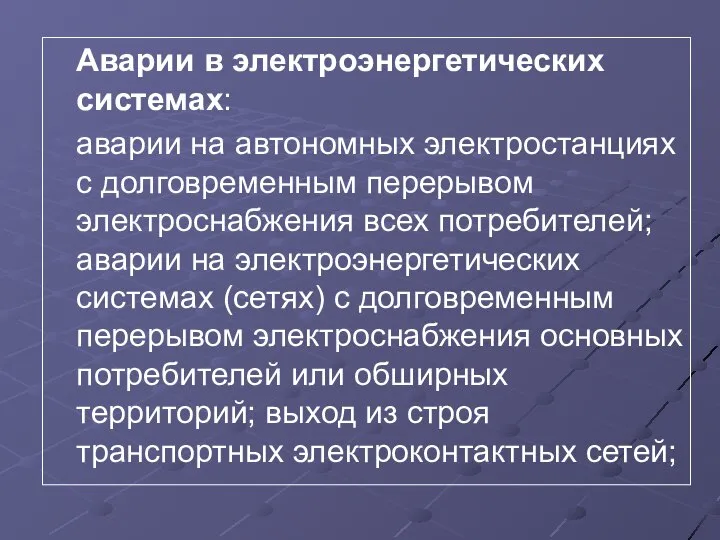 Аварии в электроэнергетических системах:

аварии на автономных электростанциях с долговременным перерывом электроснабжения всех потребителей; аварии на электроэнергетических системах (сетях) с долговременным перерывом электроснабжения основных потребителей или обширных территорий; выход из строя транспортных электроконтактных сетей;